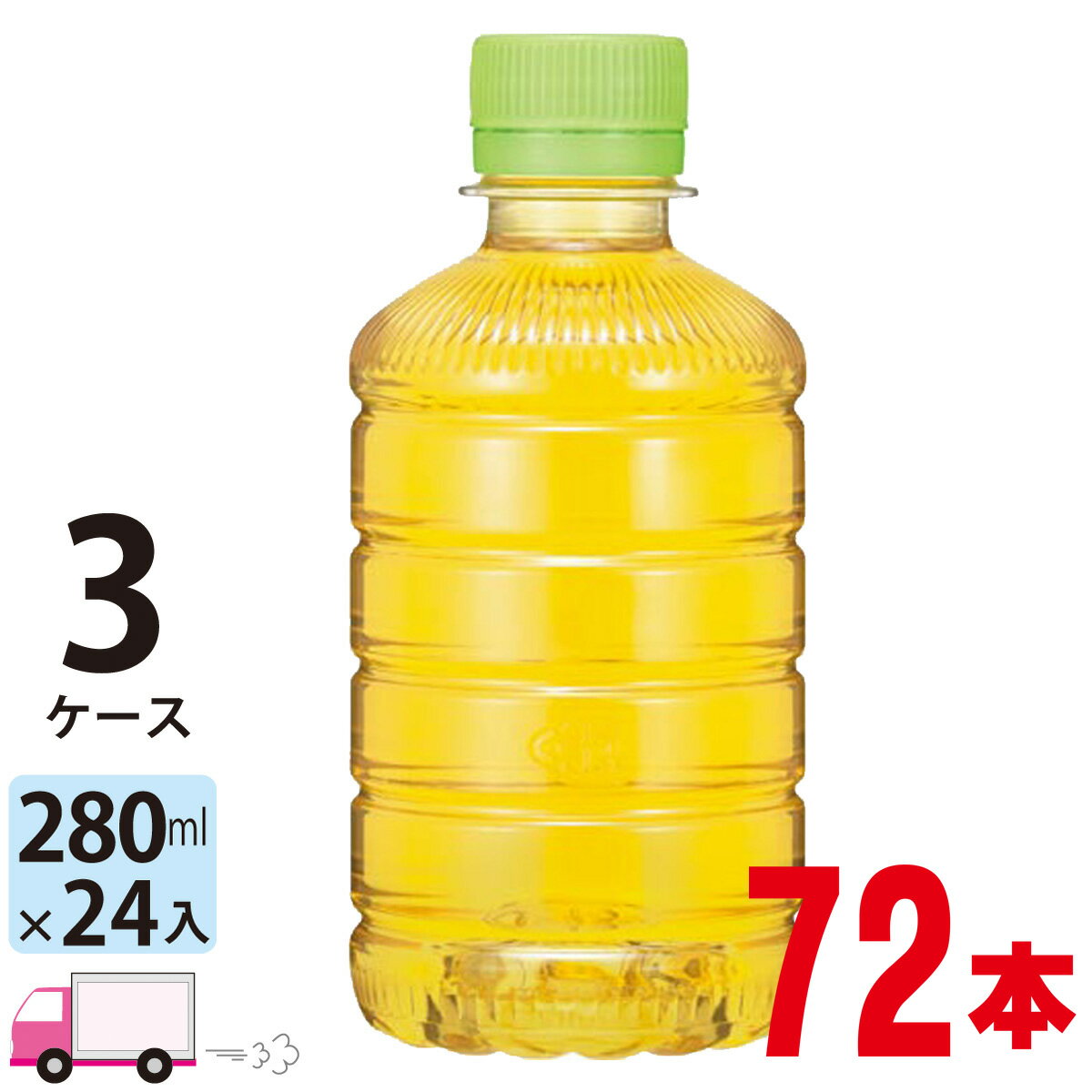 3
ケース

280ml
×24入

72本